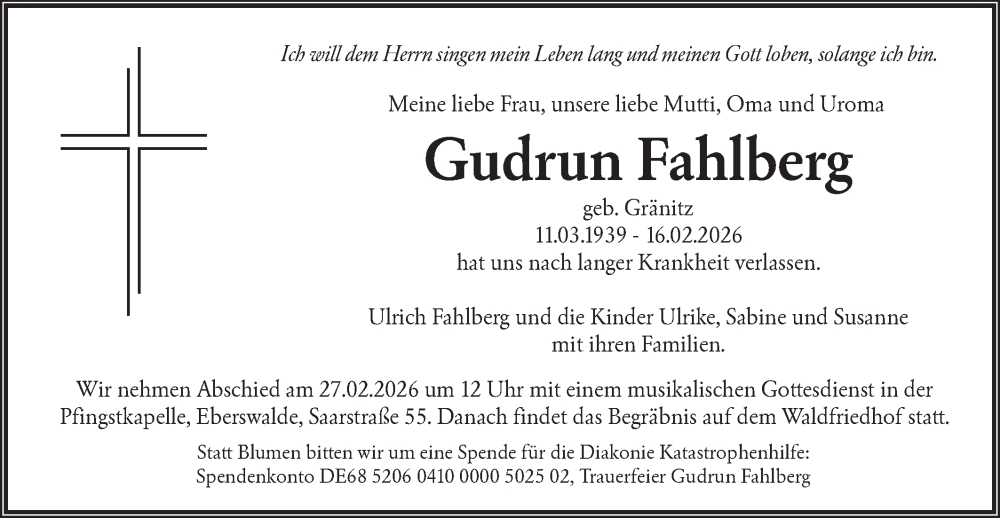 Ich will dem Herrn singen mein Leben lang und meinen Gott loben, solange ich bin.

Meine liebe Frau, unsere liebe Mutti, Oma und Uroma

Gudrun Fahlberg

geb. Gränitz
11.03.1939 - 16.02.2026
hat uns nach langer Krankheit verlassen.

Ulrich Fahlberg und die Kinder Ulrike, Sabine und Susanne
mit ihren Familien.

Wir nehmen Abschied am 27.02.2026 um 12 Uhr mit einem musikalischen Gottesdienst in der Pfingstkapelle, Eberswalde, Saarstraße 55. Danach findet das Begräbnis auf dem Waldfriedhof statt.

Statt Blumen bitten wir um eine Spende für die Diakonie Katastrophenhilfe:
Spendenkonto DE68 5206 0410 0000 5025 02, Trauerfeier Gudrun Fahlberg